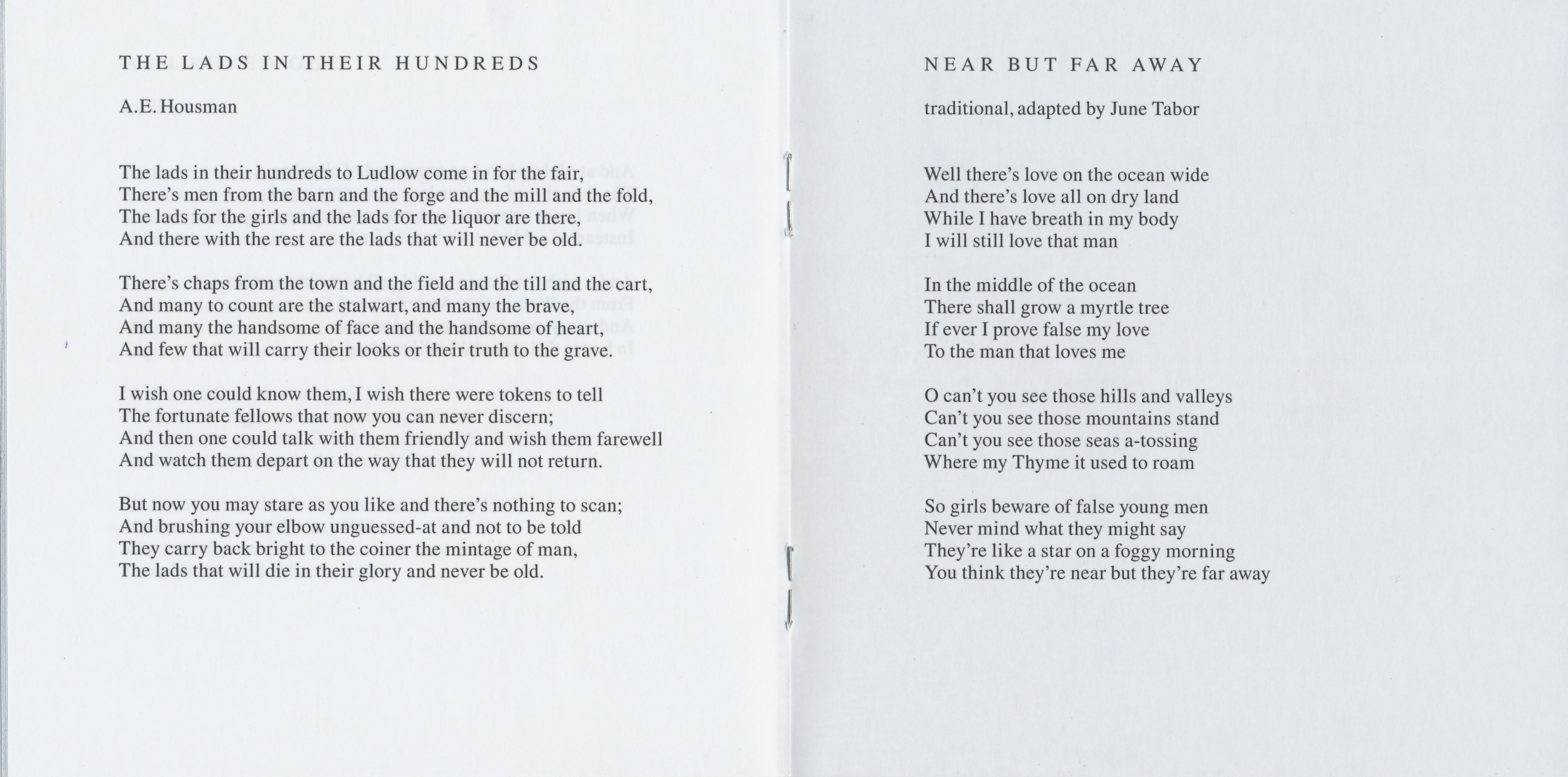 THE LADS IN THEIR HUNDREDS

A.E. Housman

The lads in their hundreds to Ludlow come in for the fair,
There's men from the barn and the forge and the mill and the fold,
The lads for the girls and the lads for the liquor are there,
And there with the rest are the lads that will never be old.

There's chaps from the town and the field and the till and the cart,
And many to count are the stalwart, and many the brave,
And many the handsome of face and the handsome of heart,
And few that will carry their looks or their truth to the grave.

I wish one could know them, I wish there were tokens to tell
The fortunate fellows that now you can never discern;
And then one could talk with them friendly and wish them farewell
And watch them depart on the way that they will not return.

But now you may stare as you like and there's nothing to scan;
And brushing your elbow unguessed-at and not to be told
They carry back bright to the coiner the mintage of man,
The lads that will die in their glory and never be old.

NEAR BUT FAR AWAY

traditional, adapted by June Tabor

Well there's love on the ocean wide
And there's love all on dry land
While I have breath in my body
I will still love that man

In the middle of the ocean
There shall grow a myrtle tree
If ever I prove false my love
To the man that loves me

O can't you see those hills and valleys
Can't you see those mountains stand
Can't you see those seas a-tossing
Where my Thyme it used to roam

So girls beware of false young men
Never mind what they might say
They're like a star on a foggy morning
You think they're near but they're far away